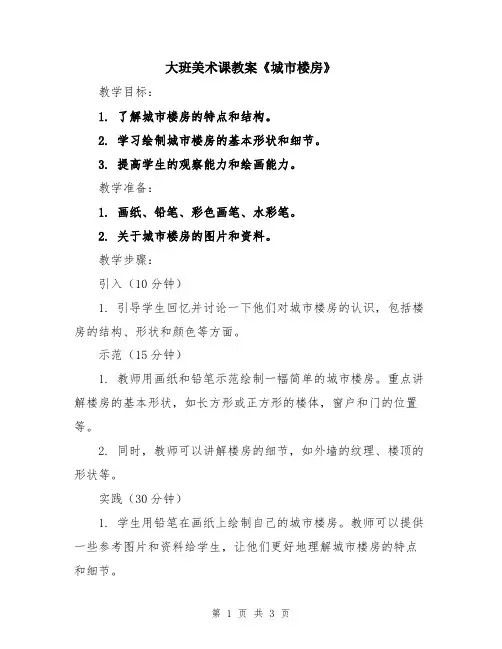 大班美术课教案《城市楼房》

教学目标：

1. 了解城市楼房的特点和结构。

2. 学习绘制城市楼房的基本形状和细节。

3. 提高学生的观察能力和绘画能力。

教学准备：

1. 画纸、铅笔、彩色画笔、水彩笔。

2. 关于城市楼房的图片和资料。

教学步骤：

引入（10 分钟）

1. 引导学生回忆并讨论一下他们对城市楼房的认识，包括楼房的结构、形状和颜色等方面。

示范（15 分钟）

1. 教师用画纸和铅笔示范绘制一幅简单的城市楼房。重点讲解楼房的基本形状，如长方形或正方形的楼体，窗户和门的位置等。

2. 同时，教师可以讲解楼房的细节，如外墙的纹理、楼顶的形状等。

实践（30 分钟）

1. 学生用铅笔在画纸上绘制自己的城市楼房。教师可以提供一些参考图片和资料给学生，让他们更好地理解城市楼房的特点和细节。

第 1 页 共 3 页